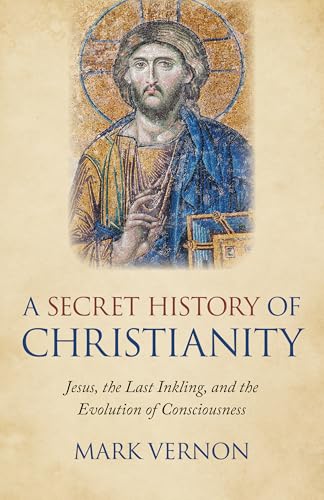 A SECRET HISTORY OF
CHRISTIANITY

Jesus, the Last Inkling, and the Evolution of Consciousness

MARK VERNON